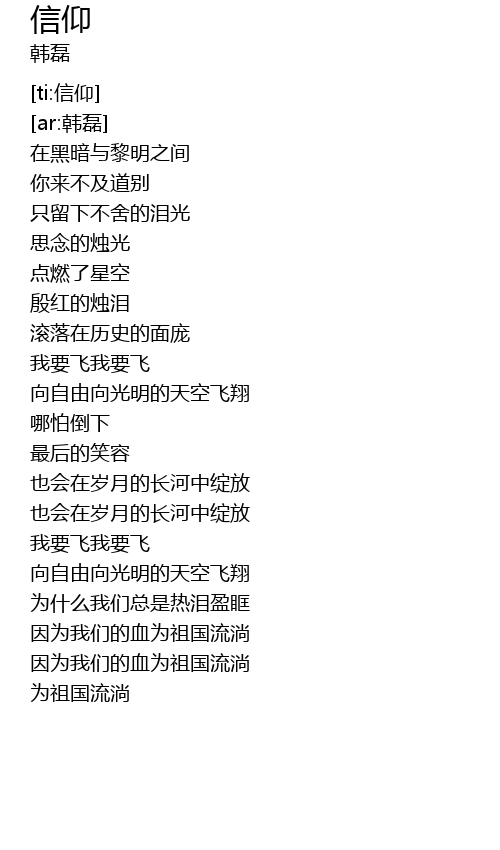 信仰
韩磊

[ti:信仰]
[ar:韩磊]
在黑暗与黎明之间
你来不及道别
只留下不舍的泪光
思念的烛光
点燃了星空
殷红的烛泪
滚落在历史的面庞
我要飞我要飞
向自由向光明的天空飞翔
哪怕倒下
最后的笑容
也会在岁月的长河中绽放
也会在岁月的长河中绽放
我要飞我要飞
向自由向光明的天空飞翔
为什么我们总是热泪盈眶
因为我们的血为祖国流淌
因为我们的血为祖国流淌
为祖国流淌